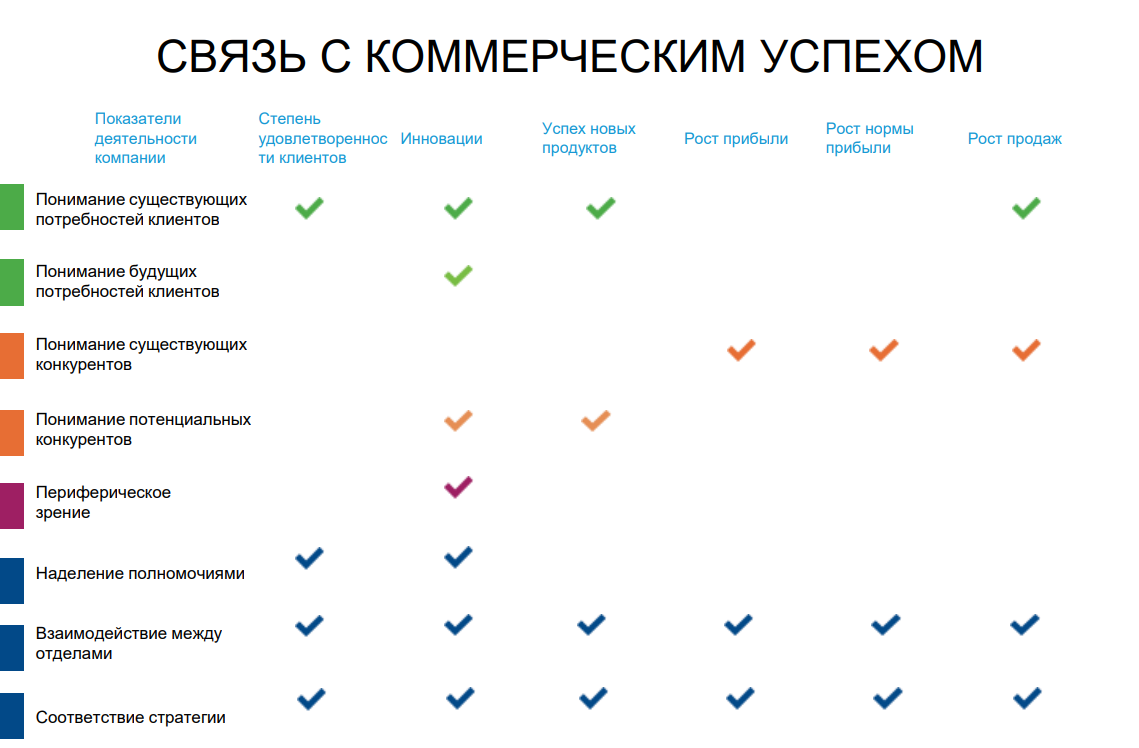 СВЯЗЬ С КОММЕРЧЕСКИМ УСПЕХОМ

| Показатели деятельности компании | Степень удовлетворенности клиентов | Инновации | Успех новых продуктов | Рост прибыли | Рост нормы прибыли | Рост продаж |
|---|---|---|---|---|---|---|
| Понимание существующих потребностей клиентов | ✓ | ✓ | ✓ | | | ✓ |
| Понимание будущих потребностей клиентов | | ✓ | | | | |
| Понимание существующих конкурентов | | | | ✓ | ✓ | ✓ |
| Понимание потенциальных конкурентов | | ✓ | ✓ | | | |
| Периферическое зрение | | ✓ | | | | |
| Наделение полномочиями | ✓ | ✓ | | | | |
| Взаимодействие между отделами | ✓ | ✓ | ✓ | ✓ | ✓ | ✓ |
| Соответствие стратегии | ✓ | ✓ | ✓ | ✓ | ✓ | ✓ |